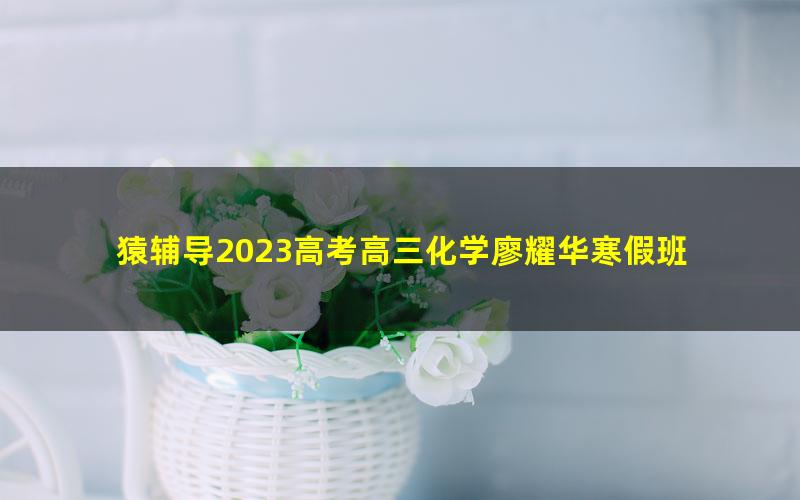 猿辅导2023高考高三化学廖耀华寒假班